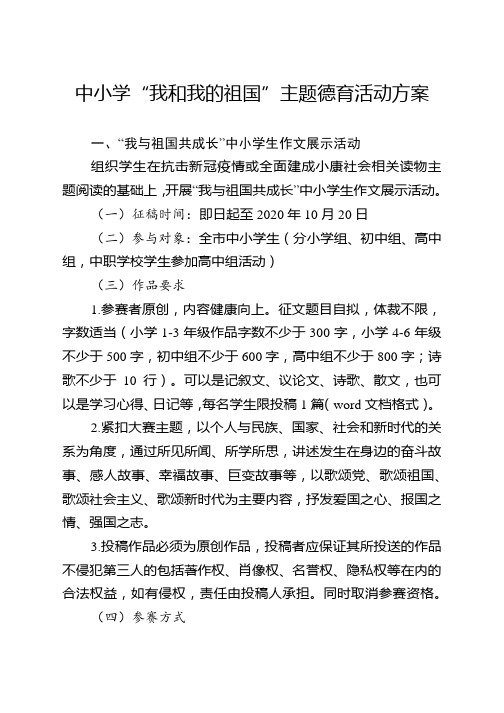 中小学“我和我的祖国”主题德育活动方案

一、“我与祖国共成长”中小学生作文展示活动

组织学生在抗击新冠疫情或全面建成小康社会相关读物主题阅读的基础上，开展“我与祖国共成长”中小学生作文展示活动。

（一）征稿时间：即日起至 2020 年 10 月 20 日

（二）参与对象：全市中小学生（分小学组、初中组、高中组，中职学校学生参加高中组活动）

（三）作品要求

1.参赛者原创，内容健康向上。征文题目自拟，体裁不限，字数适当（小学 1-3 年级作品字数不少于 300 字，小学 4-6 年级不少于 500 字，初中组不少于 600 字，高中组不少于 800 字；诗歌不少于 10 行）。可以是记叙文、议论文、诗歌、散文，也可以是学习心得、日记等，每名学生限投稿 1 篇（word 文档格式）。

2.紧扣大赛主题，以个人与民族、国家、社会和新时代的关系为角度，通过所见所闻、所学所思，讲述发生在身边的奋斗故事、感人故事、幸福故事、巨变故事等，以歌颂党、歌颂祖国、歌颂社会主义、歌颂新时代为主要内容，抒发爱国之心、报国之情、强国之志。

3.投稿作品必须为原创作品，投稿者应保证其所投送的作品不侵犯第三人的包括著作权、肖像权、名誉权、隐私权等在内的合法权益，如有侵权，责任由投稿人承担。同时取消参赛资格。

（四）参赛方式